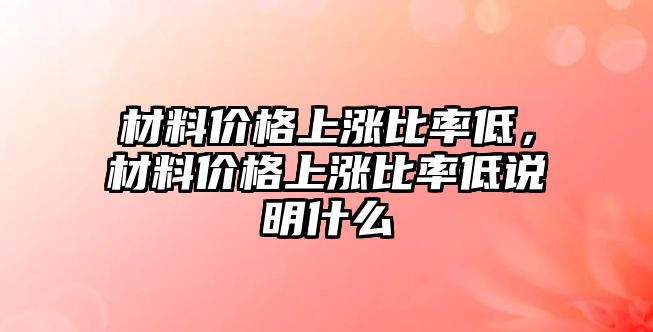 材料价格上涨比率低，材料价格上涨比率低说明什么